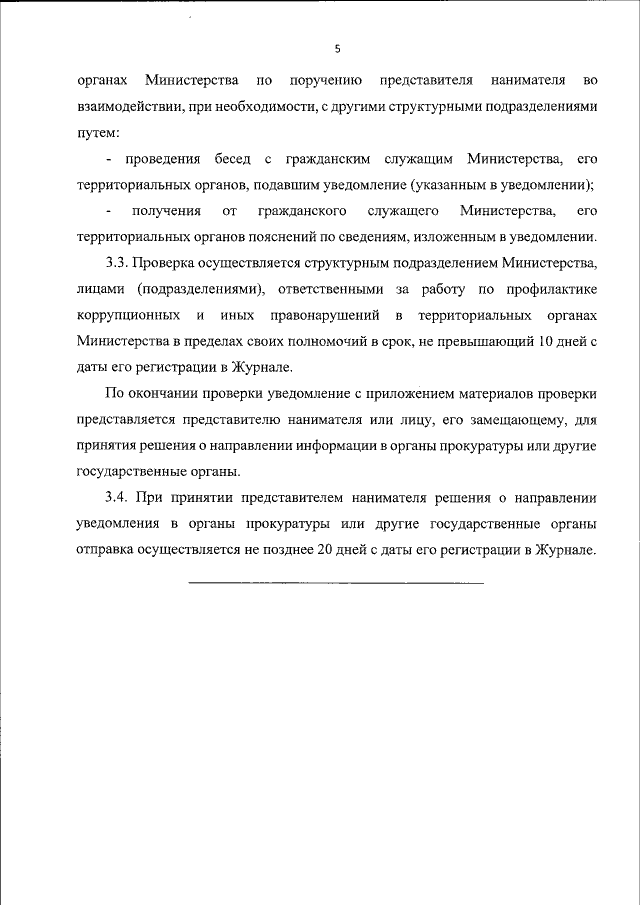 5

органах Министерства по поручению представителя нанимателя во взаимодействии, при необходимости, с другими структурными подразделениями путем:

- проведения бесед с гражданским служащим Министерства, его территориальных органов, подавшим уведомление (указанным в уведомлении);

- получения от гражданского служащего Министерства, его территориальных органов пояснений по сведениям, изложенным в уведомлении.

3.3. Проверка осуществляется структурным подразделением Министерства, лицами (подразделениями), ответственными за работу по профилактике коррупционных и иных правонарушений в территориальных органах Министерства в пределах своих полномочий в срок, не превышающий 10 дней с даты его регистрации в Журнале.

По окончании проверки уведомление с приложением материалов проверки представляется представителю нанимателя или лицу, его замещающему, для принятия решения о направлении информации в органы прокуратуры или другие государственные органы.

3.4. При принятии представителем нанимателя решения о направлении уведомления в органы прокуратуры или другие государственные органы отправка осуществляется не позднее 20 дней с даты его регистрации в Журнале.